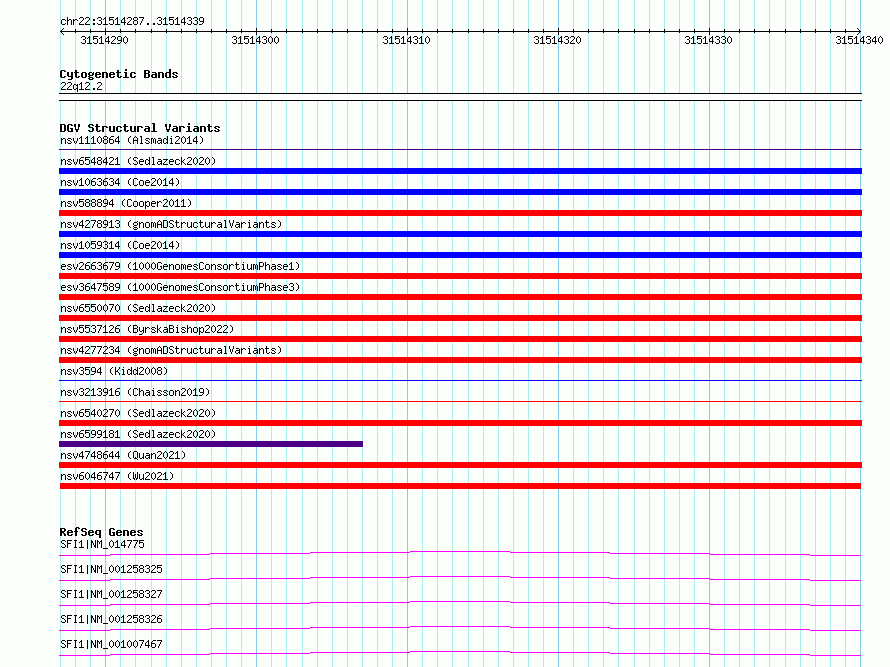 chr22:31514287..31514339

31514290 31514300 31514310 31514320 31514330 31514340

Cytogenetic Bands
22q12.2

DGV Structural Variants
nsv1110864 (Alsmadi2014)
nsv6548421 (Sedlazeck2020)
nsv1063634 (Coe2014)
nsv588894 (Cooper2011)
nsv4278913 (gnomADStructuralVariants)
nsv1059314 (Coe2014)
esv2663679 (1000GenomesConsortiumPhase1)
esv3647589 (1000GenomesConsortiumPhase3)
nsv6550070 (Sedlazeck2020)
nsv5537126 (ByrskaBishop2022)
nsv4277234 (gnomADStructuralVariants)
nsv3594 (Kidd2008)
nsv3213916 (Chaisson2019)
nsv6540270 (Sedlazeck2020)
nsv6599181 (Sedlazeck2020)
nsv4748644 (Quan2021)
nsv6046747 (Wu2021)

RefSeq Genes
SFI1|NM_014775
SFI1|NM_001258325
SFI1|NM_001258327
SFI1|NM_001258326
SFI1|NM_001007467